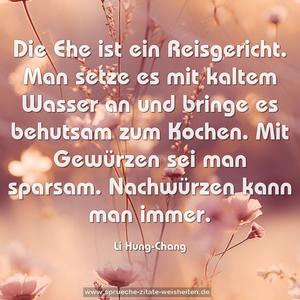 Die Ehe ist ein Reisgericht. Man setze es mit kaltem Wasser an und bringe es behutsam zum Kochen. Mit Gewürzen sei man sparsam. Nachwürzen kann man immer.

Li Hung-Chang

www.sprueche-zitate-weisheiten.de